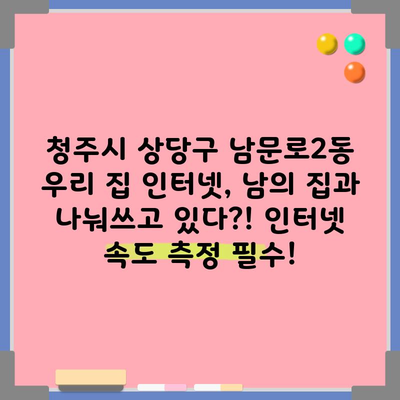 청주시 상당구 남문로2동 우리 집 인터넷, 남의 집과 나눠쓰고 있다?! 인터넷 속도 측정 필수!